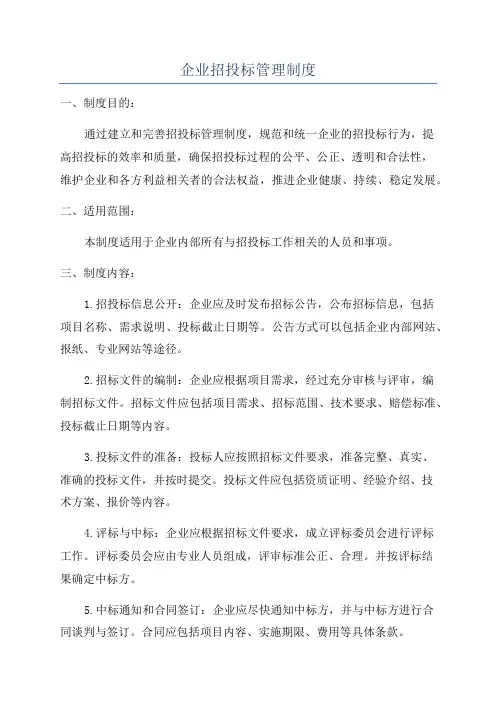 企业招投标管理制度

一、制度目的：

通过建立和完善招投标管理制度，规范和统一企业的招投标行为，提高招投标的效率和质量，确保招投标过程的公平、公正、透明和合法性，维护企业和各方利益相关者的合法权益，推进企业健康、持续、稳定发展。

二、适用范围：

本制度适用于企业内部所有与招投标工作相关的人员和事项。

三、制度内容：

1.招投标信息公开：企业应及时发布招标公告，公布招标信息，包括项目名称、需求说明、投标截止日期等。公告方式可以包括企业内部网站、报纸、专业网站等途径。

2.招标文件的编制：企业应根据项目需求，经过充分审核与评审，编制招标文件。招标文件应包括项目需求、招标范围、技术要求、赔偿标准、投标截止日期等内容。

3.投标文件的准备：投标人应按照招标文件要求，准备完整、真实、准确的投标文件，并按时提交。投标文件应包括资质证明、经验介绍、技术方案、报价等内容。

4.评标与中标：企业应根据招标文件要求，成立评标委员会进行评标工作。评标委员会应由专业人员组成，评审标准公正、合理。并按评标结果确定中标方。

5.中标通知和合同签订：企业应尽快通知中标方，并与中标方进行合同谈判与签订。合同应包括项目内容、实施期限、费用等具体条款。